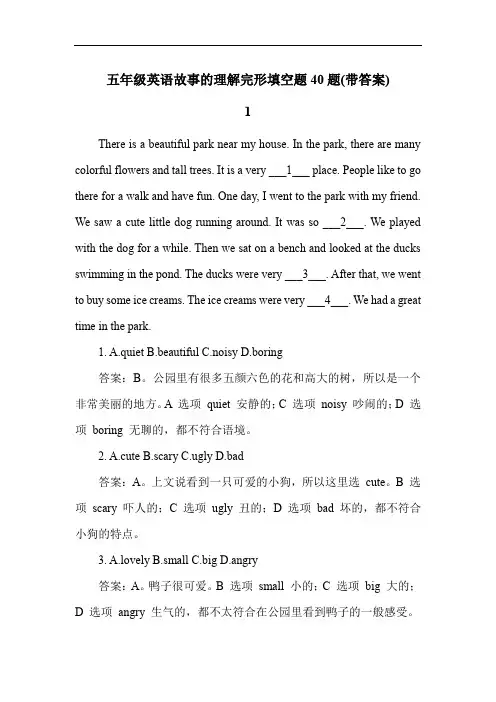 五年级英语故事的理解完形填空题 40 题(带答案)

1

There is a beautiful park near my house. In the park, there are many colorful flowers and tall trees. It is a very ___1___ place. People like to go there for a walk and have fun. One day, I went to the park with my friend. We saw a cute little dog running around. It was so ___2___. We played with the dog for a while. Then we sat on a bench and looked at the ducks swimming in the pond. The ducks were very ___3___. After that, we went to buy some ice creams. The ice creams were very ___4___. We had a great time in the park.

1. A.quiet B.beautiful C.noisy D.boring

答案：B。公园里有很多五颜六色的花和高大的树，所以是一个非常美丽的地方。A 选项 quiet 安静的；C 选项 noisy 吵闹的；D 选项 boring 无聊的，都不符合语境。

2. A.cute B.scary C.ugly D.bad

答案：A。上文说看到一只可爱的小狗，所以这里选 cute。B 选项 scary 吓人的；C 选项 ugly 丑的；D 选项 bad 坏的，都不符合小狗的特点。

3. A.lovely B.small C.big D.angry

答案：A。鸭子很可爱。B 选项 small 小的；C 选项 big 大的；D 选项 angry 生气的，都不太符合在公园里看到鸭子的一般感受。